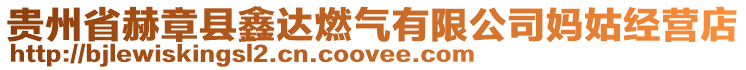 贵州省赫章县鑫达燃气有限公司妈姑经营店
http://bjlewiskingsl2.cn.coovee.com